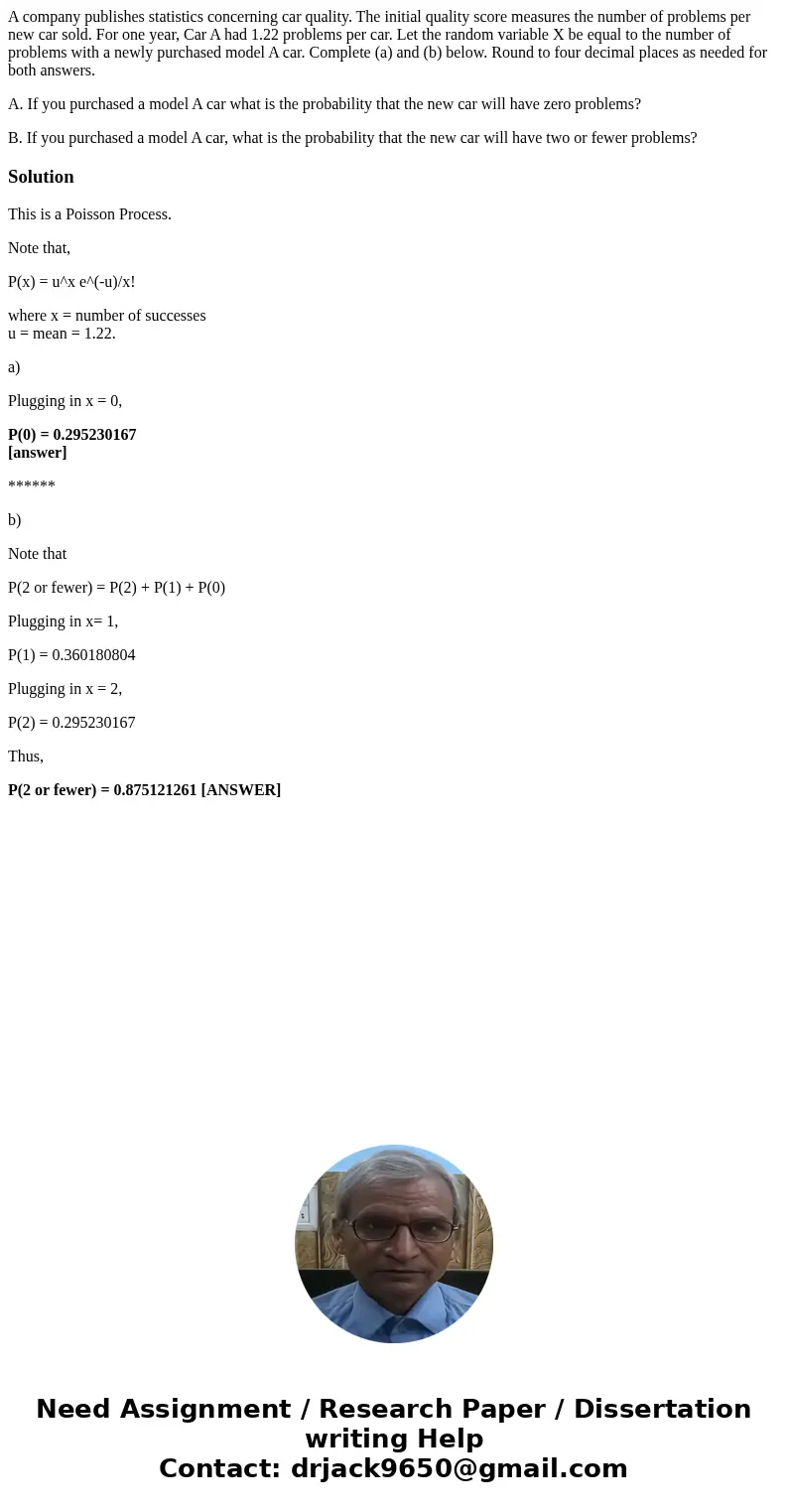 A company publishes statistics concerning car quality. The initial quality score measures the number of problems per new car sold. For one year, Car A had 1.22 problems per car. Let the random variable X be equal to the number of problems with a newly purchased model A car. Complete (a) and (b) below. Round to four decimal places as needed for both answers.

A. If you purchased a model A car what is the probability that the new car will have zero problems?

B. If you purchased a model A car, what is the probability that the new car will have two or fewer problems?

Solution

This is a Poisson Process.

Note that,

P(x) = u^x e^(-u)/x!

where x = number of successes
u = mean = 1.22.

a)

Plugging in x = 0,

P(0) = 0.295230167
[answer]

******

b)

Note that

P(2 or fewer) = P(2) + P(1) + P(0)

Plugging in x= 1,

P(1) = 0.360180804

Plugging in x = 2,

P(2) = 0.295230167

Thus,

P(2 or fewer) = 0.875121261 [ANSWER]

Need Assignment / Research Paper / Dissertation writing Help
Contact: drjack9650@gmail.com